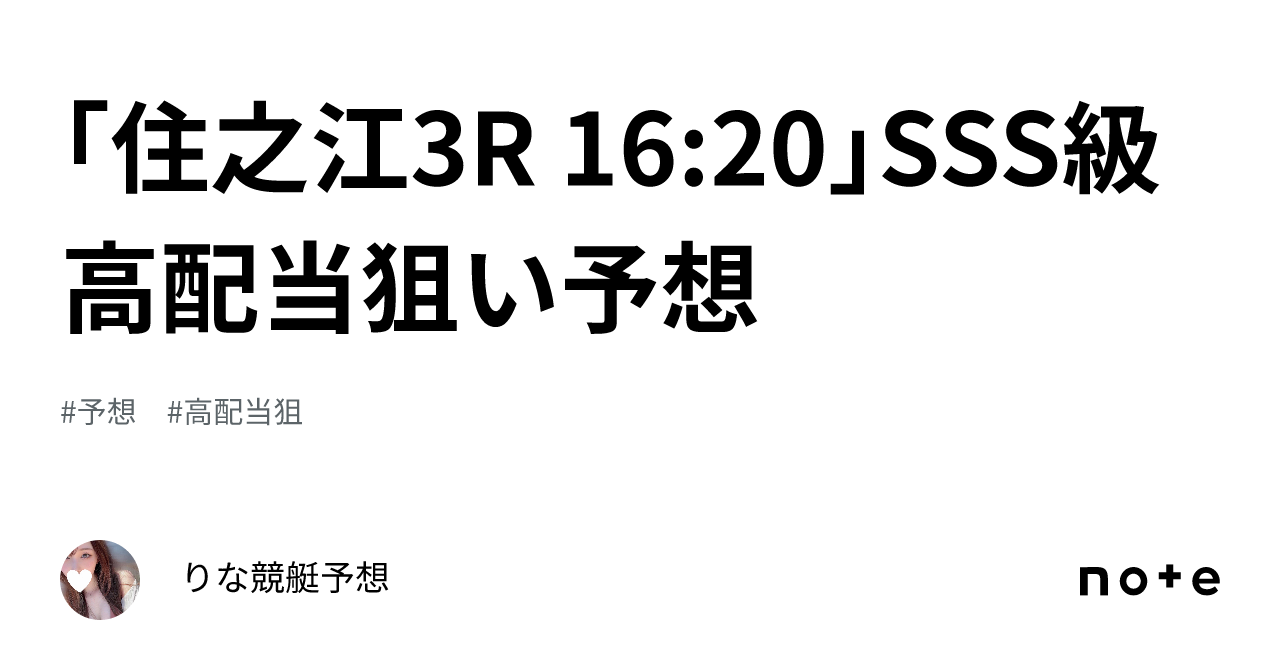 「住之江3R 16:20」SSS級高配当狙い予想

#予想　#高配当狙

りな競艇予想

note